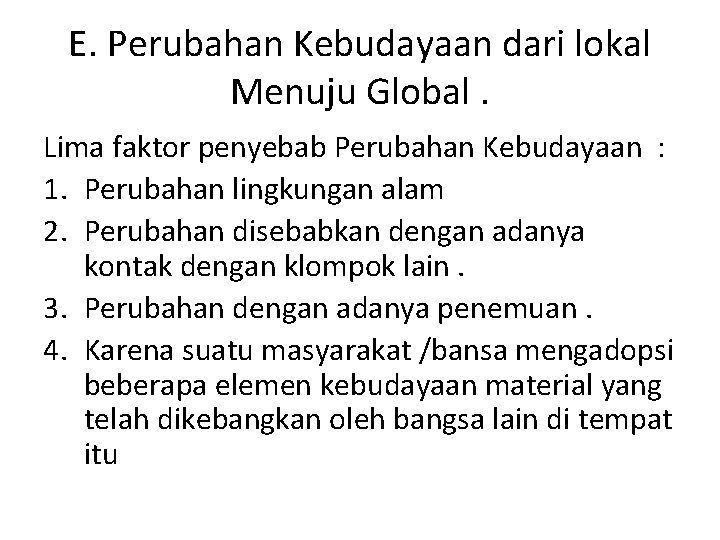 E. Perubahan Kebudayaan dari lokal Menuju Global .

Lima faktor penyebab Perubahan Kebudayaan :

1. Perubahan lingkungan alam
2. Perubahan disebabkan dengan adanya kontak dengan klompok lain .
3. Perubahan dengan adanya penemuan .
4. Karena suatu masyarakat /bansa mengadopsi beberapa elemen kebudayaan material yang telah dikebangkan oleh bangsa lain di tempat itu